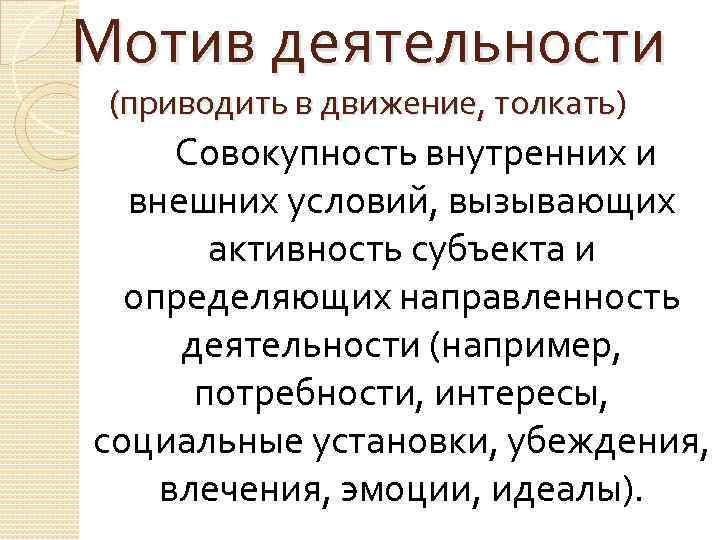 Мотив деятельности

(приводить в движение, толкать)

Совокупность внутренних и внешних условий, вызывающих активность субъекта и определяющих направленность деятельности (например, потребности, интересы, социальные установки, убеждения, влечения, эмоции, идеалы).